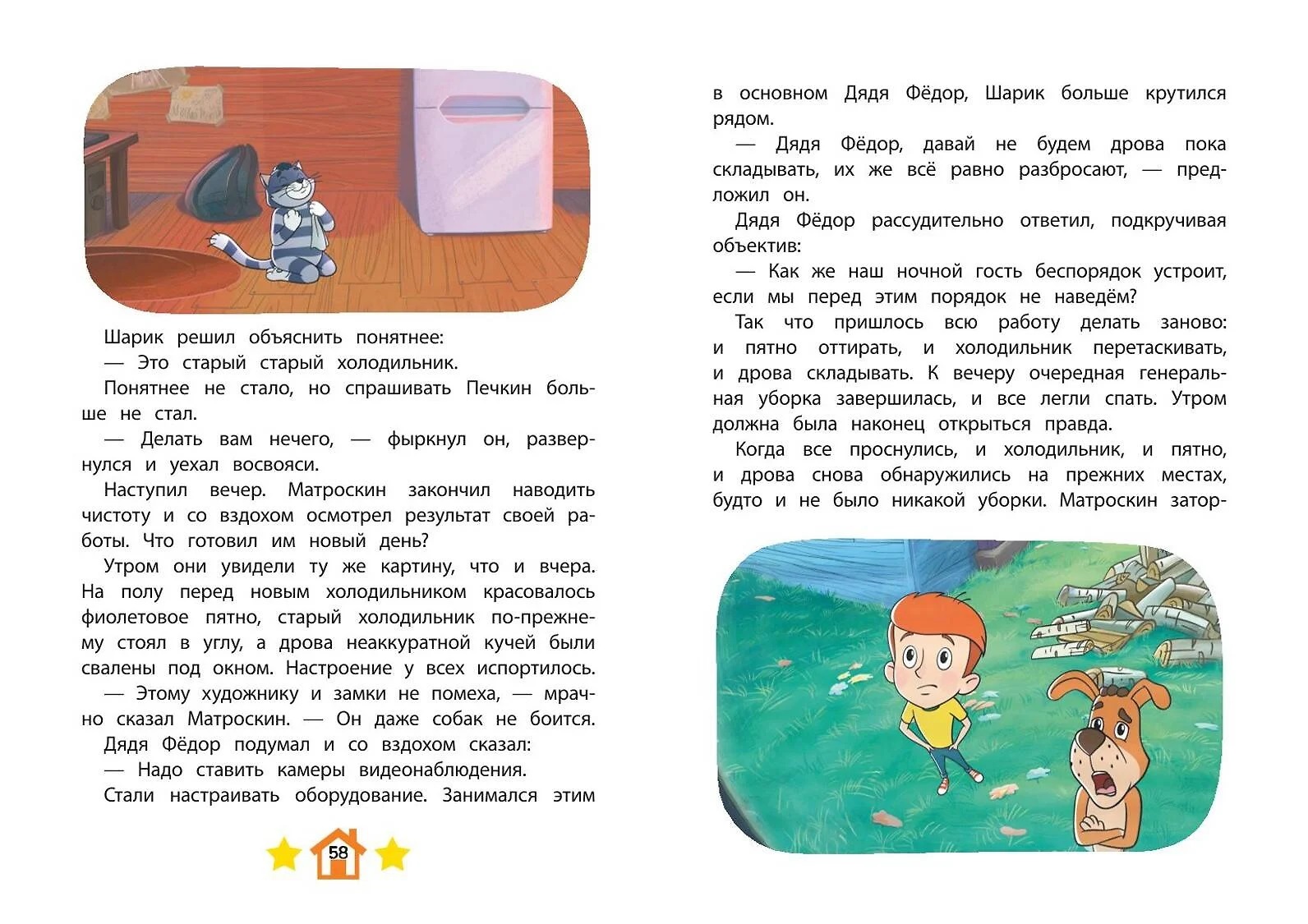 Шарик решил объяснить понятнее:
— Это старый старый холодильник.
Понятнее не стало, но спрашивать Печкин больше не стал.
— Делать вам нечего, — фыркнул он, развернулся и уехал восвояси.
Наступил вечер. Матроскин закончил наводить чистоту и со вздохом осмотрел результат своей работы. Что готовил им новый день?
Утром они увидели ту же картину, что и вчера. На полу перед новым холодильником красовалось фиолетовое пятно, старый холодильник по-прежнему стоял в углу, а дрова неаккуратной кучей были свалены под окном. Настроение у всех испортилось.
— Этому художнику и замки не помеха, — мрачно сказал Матроскин. — Он даже собак не боится.
Дядя Фёдор подумал и со вздохом сказал:
— Надо ставить камеры видеонаблюдения.
Стали настраивать оборудование. Занимался этим

58

в основном Дядя Фёдор, Шарик больше крутился рядом.
— Дядя Фёдор, давай не будем дрова пока складывать, их же всё равно разбросают, — предложил он.
Дядя Фёдор рассудительно ответил, подкручивая объектив:
— Как же наш ночной гость беспорядок устроит, если мы перед этим порядок не наведём?
Так что пришлось всю работу делать заново: и пятно оттирать, и холодильник перетаскивать, и дрова складывать. К вечеру очередная генеральная уборка завершилась, и все легли спать. Утром должна была наконец открыться правда.
Когда все проснулись, и холодильник, и пятно, и дрова снова обнаружились на прежних местах, будто и не было никакой уборки. Матроскин затор-